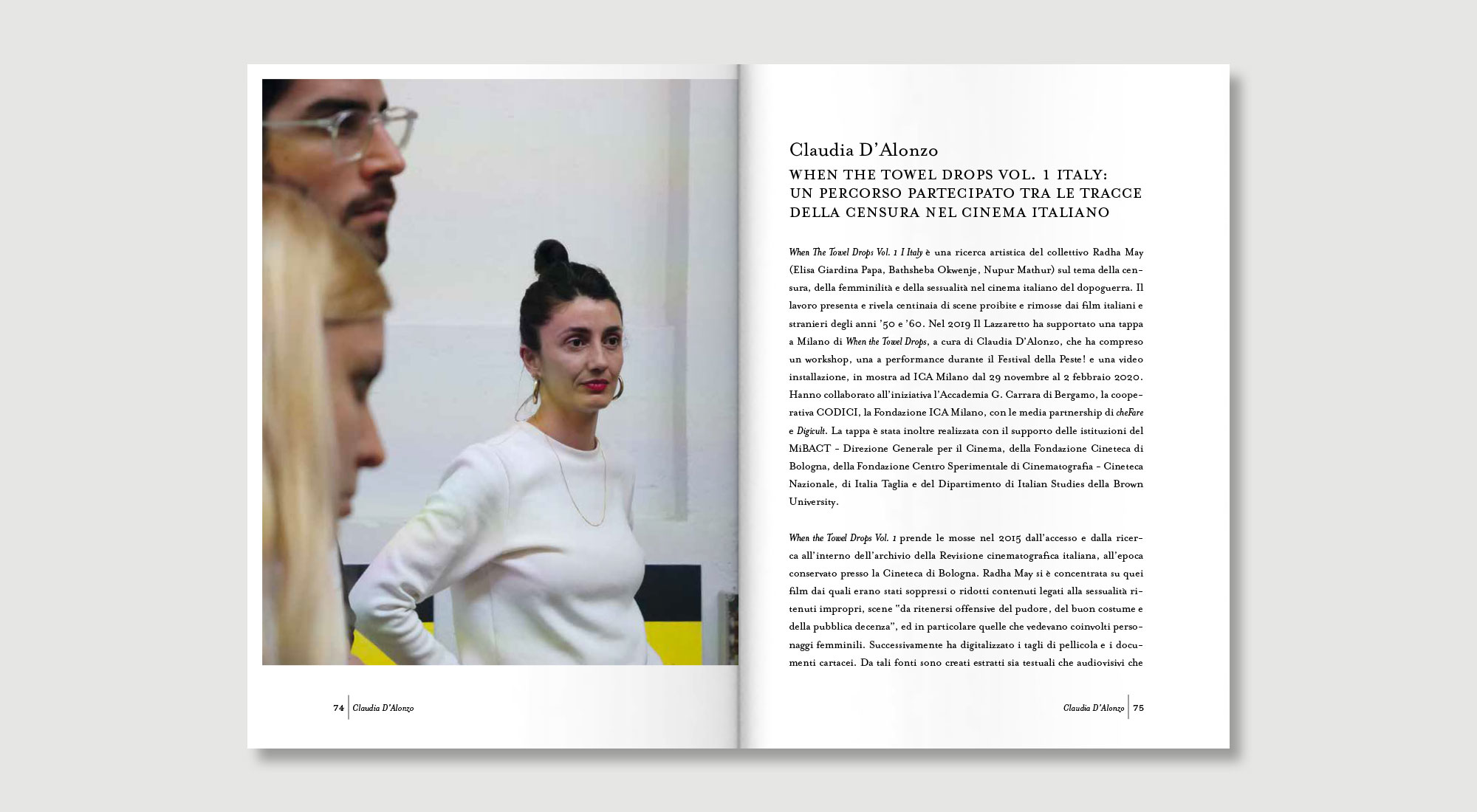 74 | Claudia D'Alonzo

Claudia D'Alonzo

WHEN THE TOWEL DROPS VOL. 1 ITALY: UN PERCORSO PARTECIPATO TRA LE TRACCE DELLA CENSURA NEL CINEMA ITALIANO

When The Towel Drops Vol. 1 I Italy è una ricerca artistica del collettivo Radha May (Elisa Giardina Papa, Bathsheba Okwenje, Nupur Mathur) sul tema della censura, della femminilità e della sessualità nel cinema italiano del dopoguerra. Il lavoro presenta e rivela centinaia di scene proibite e rimosse dai film italiani e stranieri degli anni '50 e '60. Nel 2019 Il Lazzaretto ha supportato una tappa a Milano di When the Towel Drops, a cura di Claudia D'Alonzo, che ha compreso un workshop, una a performance durante il Festival della Peste! e una video installazione, in mostra ad ICA Milano dal 29 novembre al 2 febbraio 2020. Hanno collaborato all'iniziativa l'Accademia G. Carrara di Bergamo, la cooperativa CODICI, la Fondazione ICA Milano, con le media partnership di cheFare e Digicult. La tappa è stata inoltre realizzata con il supporto delle istituzioni del MiBACT - Direzione Generale per il Cinema, della Fondazione Cineteca di Bologna, della Fondazione Centro Sperimentale di Cinematografia - Cineteca Nazionale, di Italia Taglia e del Dipartimento di Italian Studies della Brown University.

When the Towel Drops Vol. 1 prende le mosse nel 2015 dall'accesso e dalla ricerca all'interno dell'archivio della Revisione cinematografica italiana, all'epoca conservato presso la Cineteca di Bologna. Radha May si è concentrata su quei film dai quali erano stati soppressi o ridotti contenuti legati alla sessualità ritenuti impropri, scene "da ritenersi offensive del pudore, del buon costume e della pubblica decenza", ed in particolare quelle che vedevano coinvolti personaggi femminili. Successivamente ha digitalizzato i tagli di pellicola e i documenti cartacei. Da tali fonti sono creati estratti sia testuali che audiovisivi che

Claudia D'Alonzo | 75